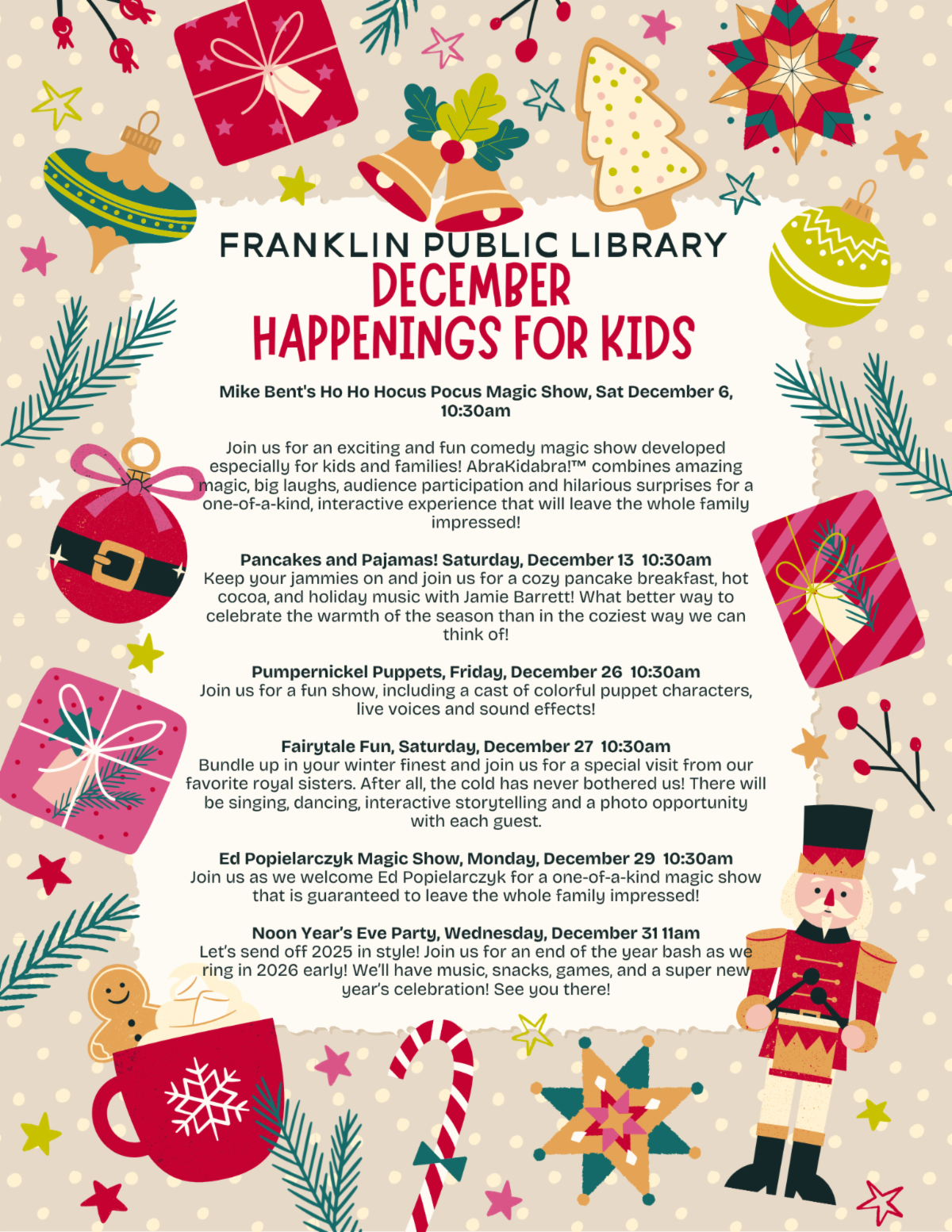 FRANKLIN PUBLIC LIBRARY
DECEMBER
HAPPENINGS FOR KIDS

Mike Bent's Ho Ho Hocus Pocus Magic Show, Sat December 6, 10:30am

Join us for an exciting and fun comedy magic show developed especially for kids and families! AbraKidabra!™ combines amazing magic, big laughs, audience participation and hilarious surprises for a one-of-a-kind, interactive experience that will leave the whole family impressed!

Pancakes and Pajamas! Saturday, December 13 10:30am
Keep your jammies on and join us for a cozy pancake breakfast, hot cocoa, and holiday music with Jamie Barrett! What better way to celebrate the warmth of the season than in the coziest way we can think of!

Pumpernickel Puppets, Friday, December 26 10:30am
Join us for a fun show, including a cast of colorful puppet characters, live voices and sound effects!

Fairytale Fun, Saturday, December 27 10:30am
Bundle up in your winter finest and join us for a special visit from our favorite royal sisters. After all, the cold has never bothered us! There will be singing, dancing, interactive storytelling and a photo opportunity with each guest.

Ed Popielarczyk Magic Show, Monday, December 29 10:30am
Join us as we welcome Ed Popielarczyk for a one-of-a-kind magic show that is guaranteed to leave the whole family impressed!

Noon Year's Eve Party, Wednesday, December 31 11am
Let's send off 2025 in style! Join us for an end of the year bash as we ring in 2026 early! We'll have music, snacks, games, and a super new year's celebration! See you there!